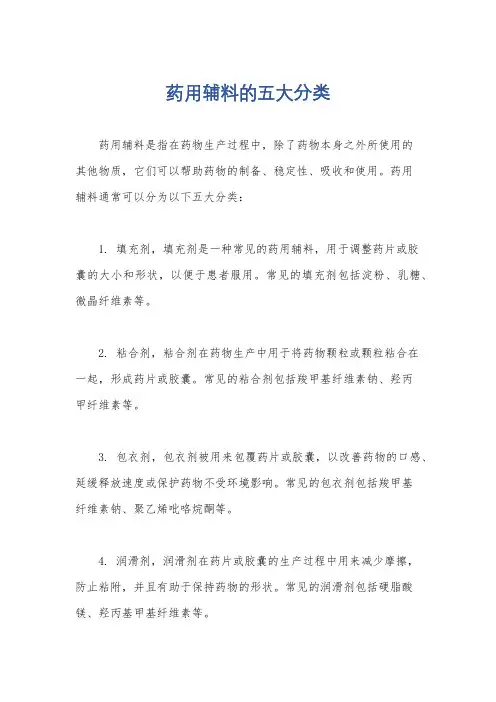 药用辅料的五大分类

药用辅料是指在药物生产过程中，除了药物本身之外所使用的其他物质，它们可以帮助药物的制备、稳定性、吸收和使用。药用辅料通常可以分为以下五大分类：

1. 填充剂，填充剂是一种常见的药用辅料，用于调整药片或胶囊的大小和形状，以便于患者服用。常见的填充剂包括淀粉、乳糖、微晶纤维素等。

2. 粘合剂，粘合剂在药物生产中用于将药物颗粒或颗粒粘合在一起，形成药片或胶囊。常见的粘合剂包括羧甲基纤维素钠、羟丙甲纤维素等。

3. 包衣剂，包衣剂被用来包覆药片或胶囊，以改善药物的口感、延缓释放速度或保护药物不受环境影响。常见的包衣剂包括羧甲基纤维素钠、聚乙烯吡咯烷酮等。

4. 润滑剂，润滑剂在药片或胶囊的生产过程中用来减少摩擦，防止粘附，并且有助于保持药物的形状。常见的润滑剂包括硬脂酸镁、羟丙基甲基纤维素等。